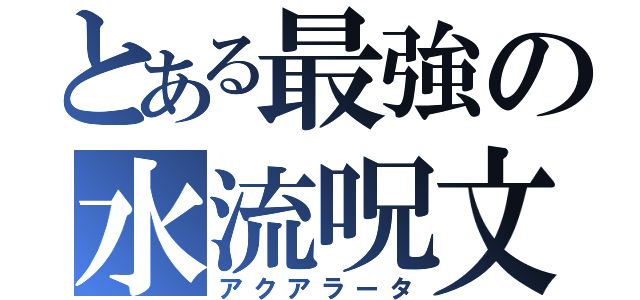 とある最強の
水流呪文
アクアラータ